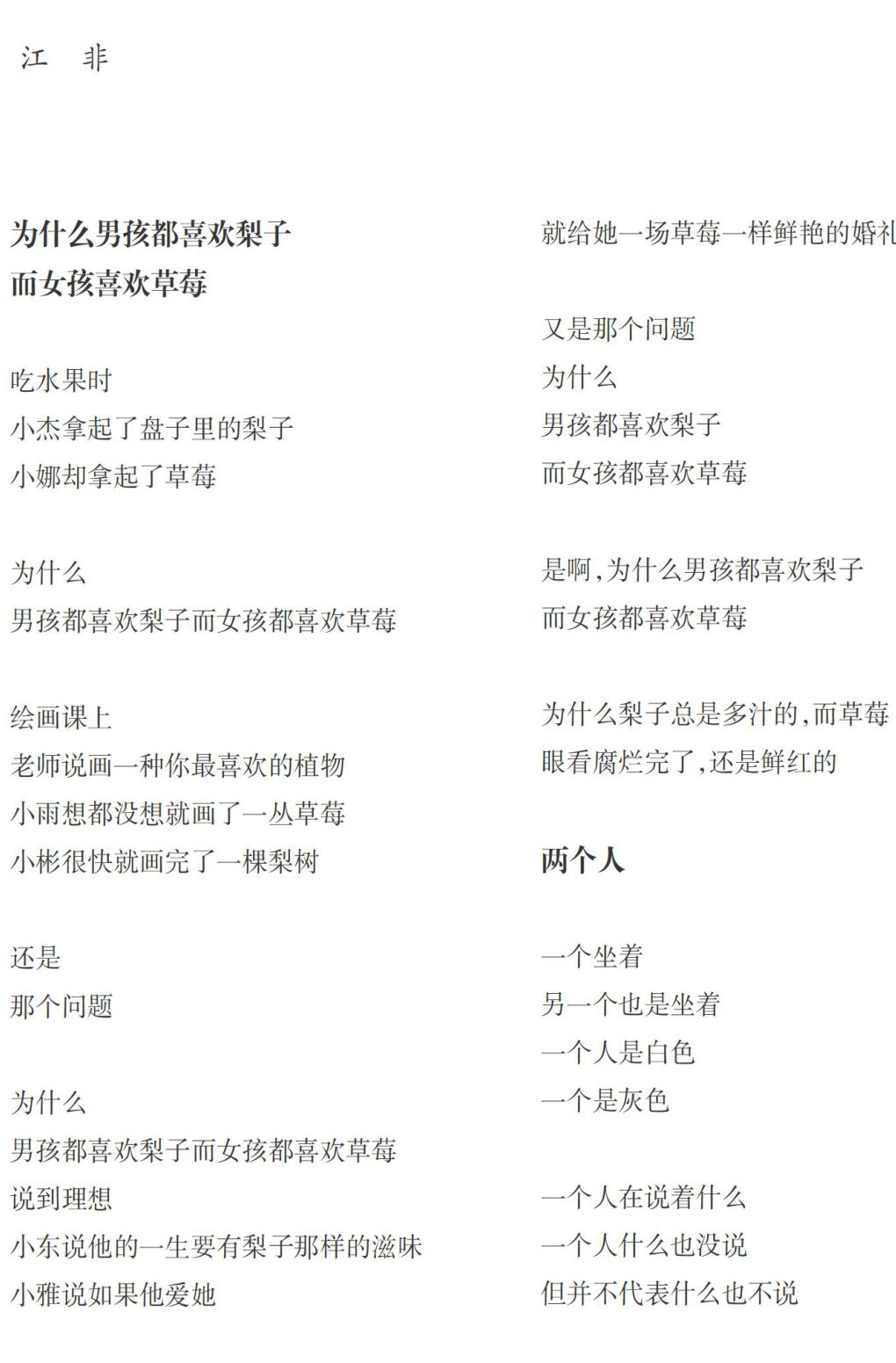 江 非

为什么男孩都喜欢梨子
而女孩喜欢草莓

吃水果时
小杰拿起了盘子里的梨子
小娜却拿起了草莓

为什么
男孩都喜欢梨子而女孩都喜欢草莓

绘画课上
老师说画一种你最喜欢的植物
小雨想都没想就画了一丛草莓
小彬很快就画完了一棵梨树

还是
那个问题

为什么
男孩都喜欢梨子而女孩都喜欢草莓
说到理想
小东说他的一生要有梨子那样的滋味
小雅说如果他爱她
就给她一场草莓一样鲜艳的婚礼

又是那个问题
为什么
男孩都喜欢梨子
而女孩都喜欢草莓

是啊,为什么男孩都喜欢梨子
而女孩都喜欢草莓

为什么梨子总是多汁的,而草莓
眼看腐烂完了,还是鲜红的

两个人

一个坐着
另一个也是坐着
一个人是白色
一个是灰色

一个人在说着什么
一个人什么也没说
但并不代表什么也不说